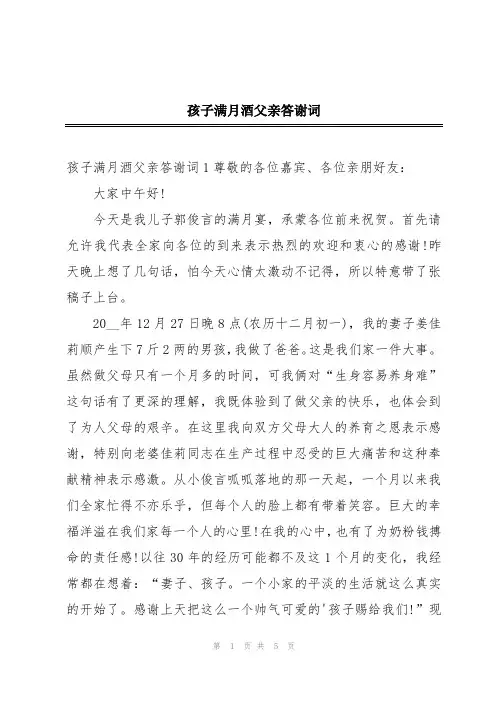 孩子满月酒父亲答谢词

孩子满月酒父亲答谢词1尊敬的各位嘉宾、各位亲朋好友：

大家中午好！

今天是我儿子郭俊言的满月宴，承蒙各位前来祝贺。首先请允许我代表全家向各位的到来表示热烈的欢迎和衷心的感谢！昨天晚上想了几句话，怕今天心情太激动不记得，所以特意带了张稿子上台。

20__年12月27日晚8点(农历十二月初一)，我的妻子姜佳莉顺产生下7斤2两的男孩，我做了爸爸。这是我们家一件大事。虽然做父母只有一个月多的时间，可我俩对“生身容易养身难”这句话有了更深的理解，我既体验到了做父亲的快乐，也体会到了为人父母的艰辛。在这里我向双方父母大人的养育之恩表示感谢，特别向老婆佳莉同志在生产过程中忍受的巨大痛苦和这种奉献精神表示感激。从小俊言呱呱落地的那一天起，一个月以来我们全家忙得不亦乐乎，但每个人的脸上都有带着笑容。巨大的幸福洋溢在我们家每一个人的心里！在我的心中，也有了为奶粉钱搏命的责任感！以往30年的经历可能都不及这1个月的变化，我经常都在想着：“妻子、孩子。一个小家的平淡的生活就这么真实的开始了。感谢上天把这么一个帅气可爱的'孩子赐给我们！”现

第 1 页 共 5 页